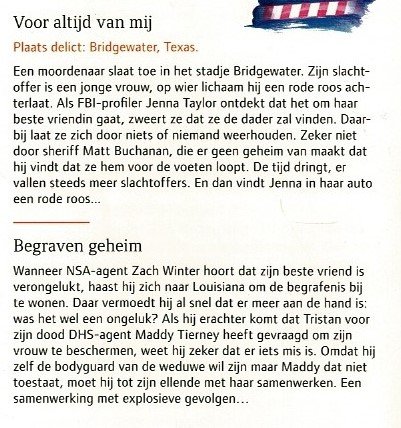 Voor altijd van mij

Plaats delict: Bridgewater, Texas.

Een moordenaar slaat toe in het stadje Bridgewater. Zijn slachtoffer is een jonge vrouw, op wier lichaam hij een rode roos achterlaat. Als FBI-profiler Jenna Taylor ontdekt dat het om haar beste vriendin gaat, zweert ze dat ze de dader zal vinden. Daarbij laat ze zich door niets of niemand weerhouden. Zeker niet door sheriff Matt Buchanan, die er geen geheim van maakt dat hij vindt dat ze hem voor de voeten loopt. De tijd dringt, er vallen steeds meer slachtoffers. En dan vindt Jenna in haar auto een rode roos...

Begraven geheim

Wanneer NSA-agent Zach Winter hoort dat zijn beste vriend is verongelukt, haast hij zich naar Louisiana om de begrafenis bij te wonen. Daar vermoedt hij al snel dat er meer aan de hand is: was het wel een ongeluk? Als hij erachter komt dat Tristan voor zijn dood DHS-agent Maddy Tierney heeft gevraagd om zijn vrouw te beschermen, weet hij zeker dat er iets mis is. Omdat hij zelf de bodyguard van de weduwe wil zijn maar Maddy dat niet toestaat, moet hij tot zijn ellende met haar samenwerken. Een samenwerking met explosieve gevolgen...